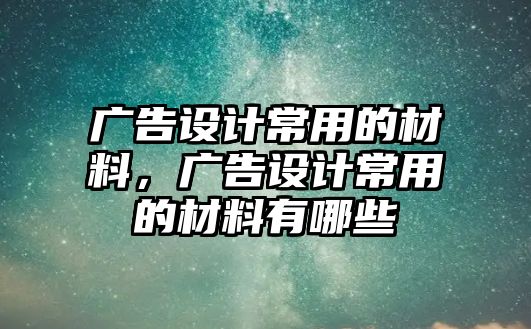 广告设计常用的材料，广告设计常用的材料有哪些